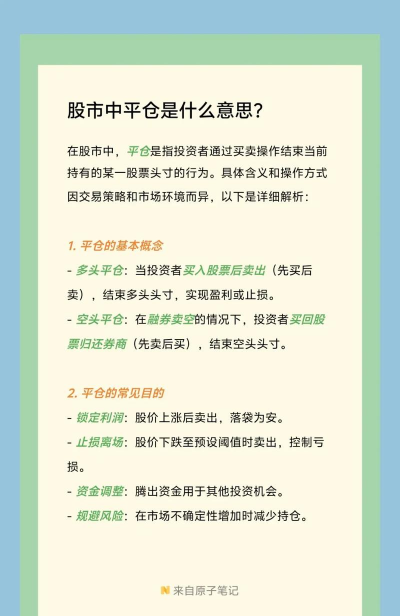 股市中平仓是什么意思?

在股市中，平仓是指投资者通过买卖操作结束当前持有的某一股票头寸的行为。具体含义和操作方式因交易策略和市场环境而异，以下是详细解析：

1. 平仓的基本概念
- 多头平仓：当投资者买入股票后卖出（先买后卖），结束多头头寸，实现盈利或止损。
- 空头平仓：在融券卖空的情况下，投资者买回股票归还券商（先卖后买），结束空头头寸。

2. 平仓的常见目的
- 锁定利润：股价上涨后卖出，落袋为安。
- 止损离场：股价下跌至预设阈值时卖出，控制亏损。
- 资金调整：腾出资金用于其他投资机会。
- 规避风险：在市场不确定性增加时减少持仓。

来自原子笔记